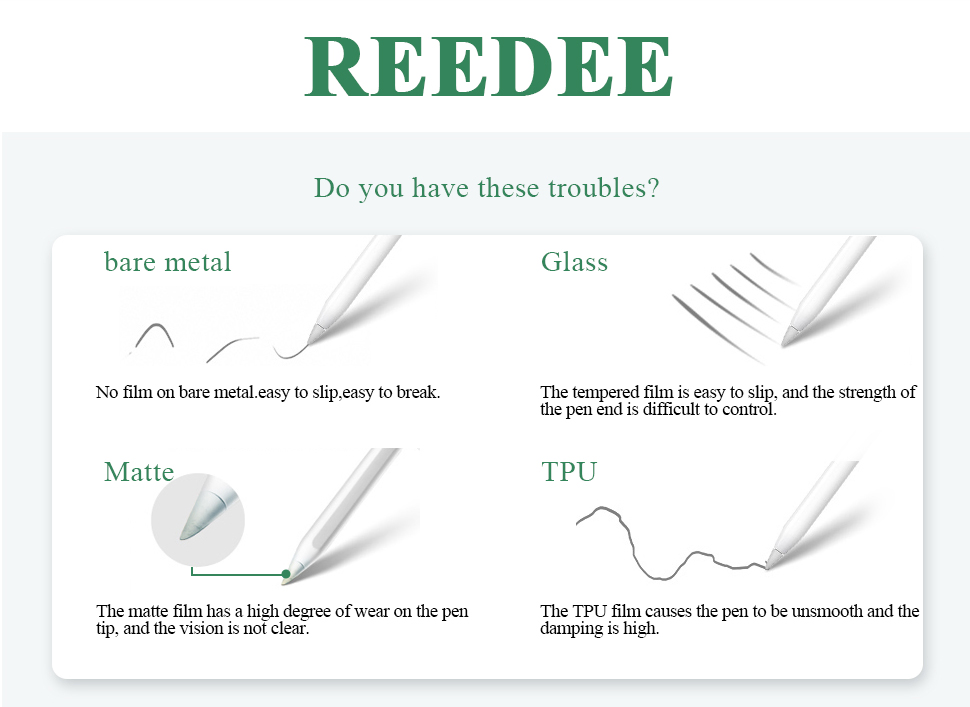 REEDEE

Do you have these troubles?

bare metal

No film on bare metal.easy to slip,easy to break.

Glass

The tempered film is easy to slip, and the strength of the pen end is difficult to control.

Matte

The matte film has a high degree of wear on the pen tip, and the vision is not clear.

TPU

The TPU film causes the pen to be unsmooth and the damping is high.